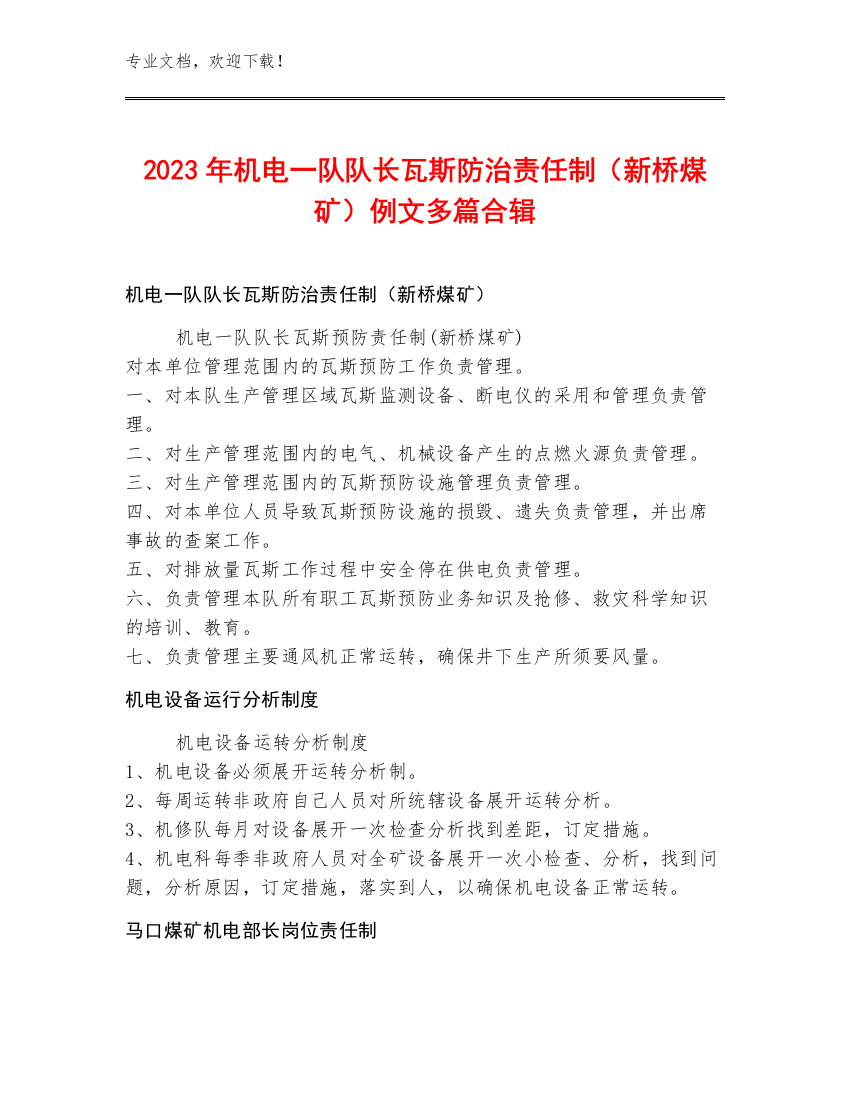 专业文档，欢迎下载！

2023年机电一队队长瓦斯防治责任制（新桥煤矿）例文多篇合辑

机电一队队长瓦斯防治责任制（新桥煤矿）

机电一队队长瓦斯预防责任制(新桥煤矿)
对本单位管理范围内的瓦斯预防工作负责管理。
一、对本队生产管理区域瓦斯监测设备、断电仪的采用和管理负责管理。
二、对生产管理范围内的电气、机械设备产生的点燃火源负责管理。
三、对生产管理范围内的瓦斯预防设施管理负责管理。
四、对本单位人员导致瓦斯预防设施的损毁、遗失负责管理，并出席事故的查案工作。
五、对排放量瓦斯工作过程中安全停在供电负责管理。
六、负责管理本队所有职工瓦斯预防业务知识及抢修、救灾科学知识的培训、教育。
七、负责管理主要通风机正常运转，确保井下生产所须要风量。

机电设备运行分析制度

机电设备运转分析制度
1、机电设备必须展开运转分析制。
2、每周运转非政府自己人员对所统辖设备展开运转分析。
3、机修队每月对设备展开一次检查分析找到差距，订定措施。
4、机电科每季非政府人员对全矿设备展开一次小检查、分析，找到问题，分析原因，订定措施，落实到人，以确保机电设备正常运转。

马口煤矿机电部长岗位责任制